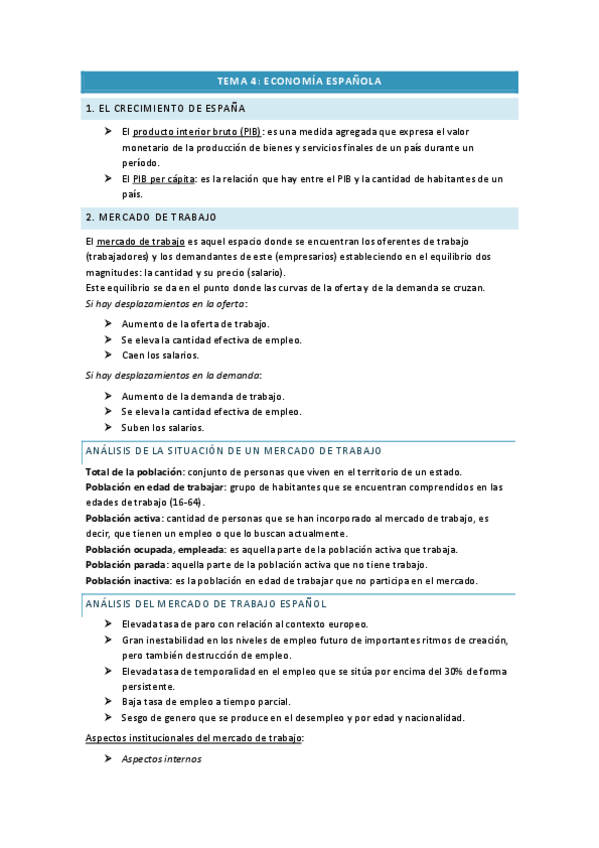 TEMA 4: ECONOMÍA ESPAÑOLA

1. EL CRECIMIENTO DE ESPAÑA

➤ El producto interior bruto (PIB): es una medida agregada que expresa el valor monetario de la producción de bienes y servicios finales de un país durante un período.
➤ El PIB per cápita: es la relación que hay entre el PIB y la cantidad de habitantes de un país.

2. MERCADO DE TRABAJO

El mercado de trabajo es aquel espacio donde se encuentran los oferentes de trabajo (trabajadores) y los demandantes de este (empresarios) estableciendo en el equilibrio dos magnitudes: la cantidad y su precio (salario).
Este equilibrio se da en el punto donde las curvas de la oferta y de la demanda se cruzan.
Si hay desplazamientos en la oferta:

➤ Aumento de la oferta de trabajo.
➤ Se eleva la cantidad efectiva de empleo.
➤ Caen los salarios.

Si hay desplazamientos en la demanda:

➤ Aumento de la demanda de trabajo.
➤ Se eleva la cantidad efectiva de empleo.
➤ Suben los salarios.

ANÁLISIS DE LA SITUACIÓN DE UN MERCADO DE TRABAJO

Total de la población: conjunto de personas que viven en el territorio de un estado.
Población en edad de trabajar: grupo de habitantes que se encuentran comprendidos en las edades de trabajo (16-64).
Población activa: cantidad de personas que se han incorporado al mercado de trabajo, es decir, que tienen un empleo o que lo buscan actualmente.
Población ocupada, empleada: es aquella parte de la población activa que trabaja.
Población parada: aquella parte de la población activa que no tiene trabajo.
Población inactiva: es la población en edad de trabajar que no participa en el mercado.

ANÁLISIS DEL MERCADO DE TRABAJO ESPAÑOL

➤ Elevada tasa de paro con relación al contexto europeo.
➤ Gran inestabilidad en los niveles de empleo futuro de importantes ritmos de creación, pero también destrucción de empleo.
➤ Elevada tasa de temporalidad en el empleo que se sitúa por encima del 30% de forma persistente.
➤ Baja tasa de empleo a tiempo parcial.
➤ Sesgo de genero que se produce en el desempleo y por edad y nacionalidad.

Aspectos institucionales del mercado de trabajo:

➤ Aspectos internos